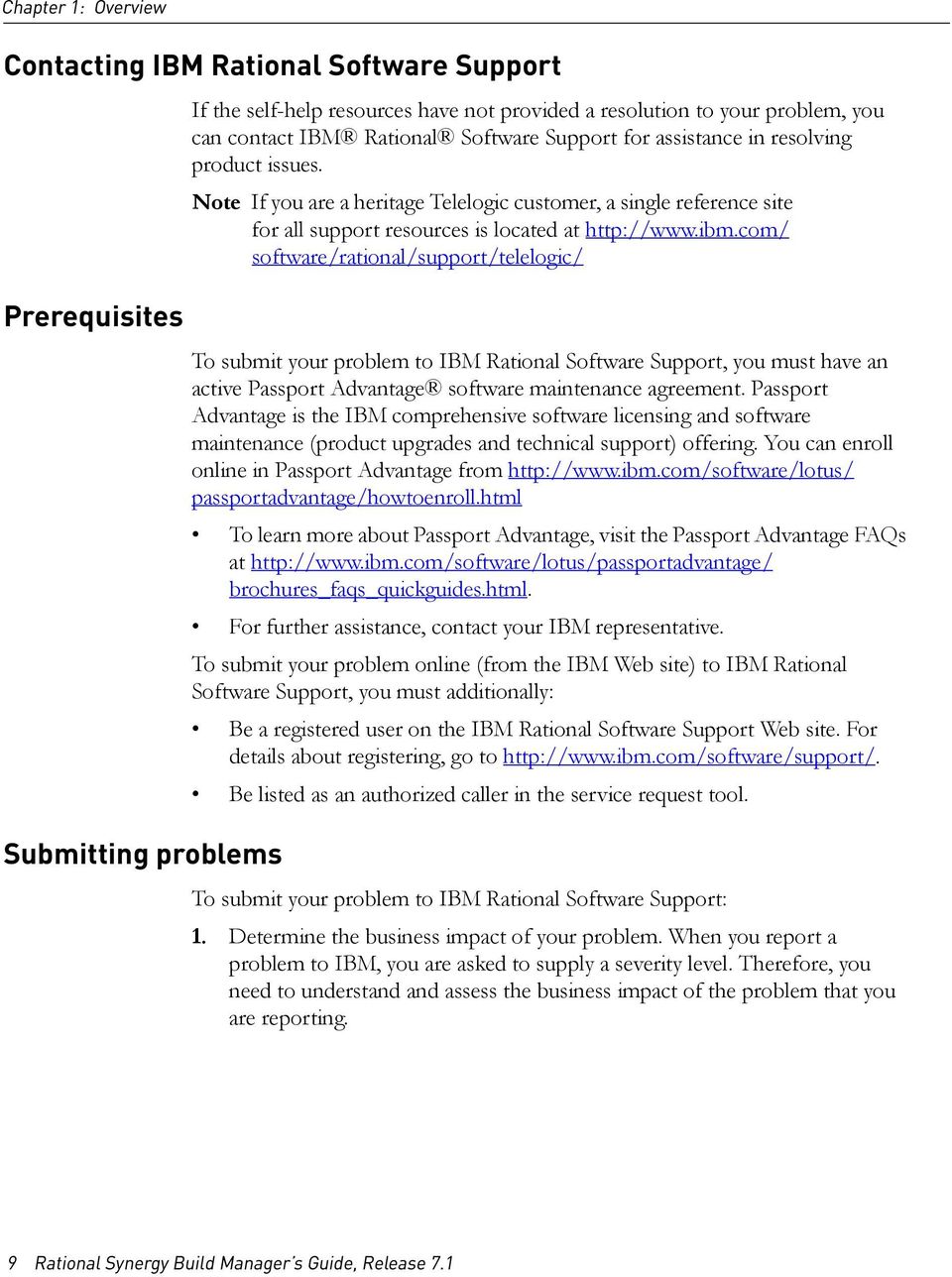 Chapter 1: Overview

Contacting IBM Rational Software Support

If the self-help resources have not provided a resolution to your problem, you can contact IBM® Rational® Software Support for assistance in resolving product issues.

Note If you are a heritage Telelogic customer, a single reference site for all support resources is located at http://www.ibm.com/software/rational/support/telelogic/

Prerequisites

To submit your problem to IBM Rational Software Support, you must have an active Passport Advantage® software maintenance agreement. Passport Advantage is the IBM comprehensive software licensing and software maintenance (product upgrades and technical support) offering. You can enroll online in Passport Advantage from http://www.ibm.com/software/lotus/passportadvantage/howtoenroll.html

• To learn more about Passport Advantage, visit the Passport Advantage FAQs at http://www.ibm.com/software/lotus/passportadvantage/brochures_faqs_quickguides.html.

• For further assistance, contact your IBM representative.

To submit your problem online (from the IBM Web site) to IBM Rational Software Support, you must additionally:

• Be a registered user on the IBM Rational Software Support Web site. For details about registering, go to http://www.ibm.com/software/support/.

• Be listed as an authorized caller in the service request tool.

Submitting problems

To submit your problem to IBM Rational Software Support:

1. Determine the business impact of your problem. When you report a problem to IBM, you are asked to supply a severity level. Therefore, you need to understand and assess the business impact of the problem that you are reporting.

9 Rational Synergy Build Manager's Guide, Release 7.1